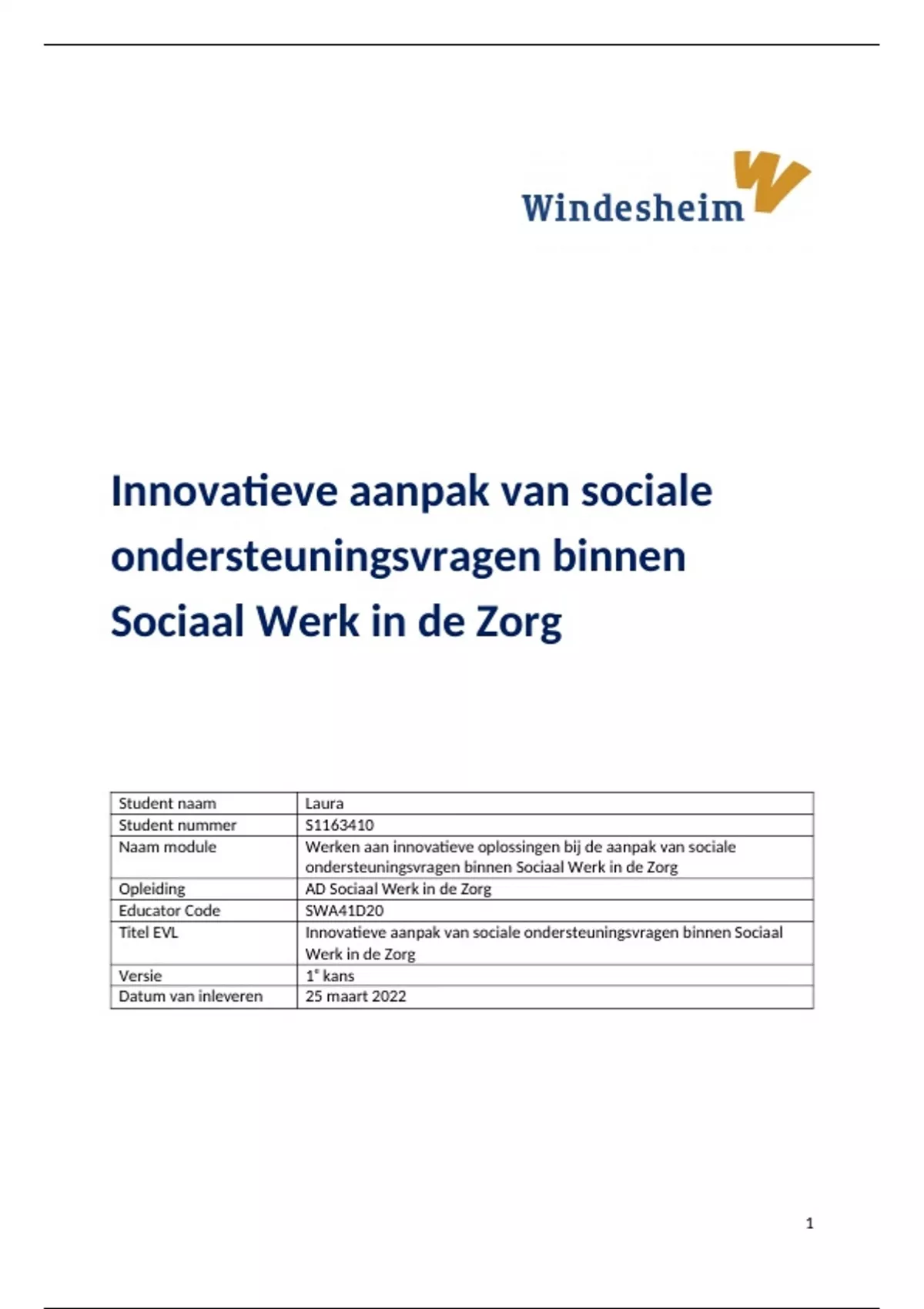 Windesheim

Innovatieve aanpak van sociale ondersteuningsvragen binnen Sociaal Werk in de Zorg

| Student naam | Laura |
|---|---|
| Student nummer | S1163410 |
| Naam module | Werken aan innovatieve oplossingen bij de aanpak van sociale ondersteuningsvragen binnen Sociaal Werk in de Zorg |
| Opleiding | AD Sociaal Werk in de Zorg |
| Educator Code | SWA41D20 |
| Titel EVL | Innovatieve aanpak van sociale ondersteuningsvragen binnen Sociaal Werk in de Zorg |
| Versie | $1^e$ kans |
| Datum van inleveren | 25 maart 2022 |

1